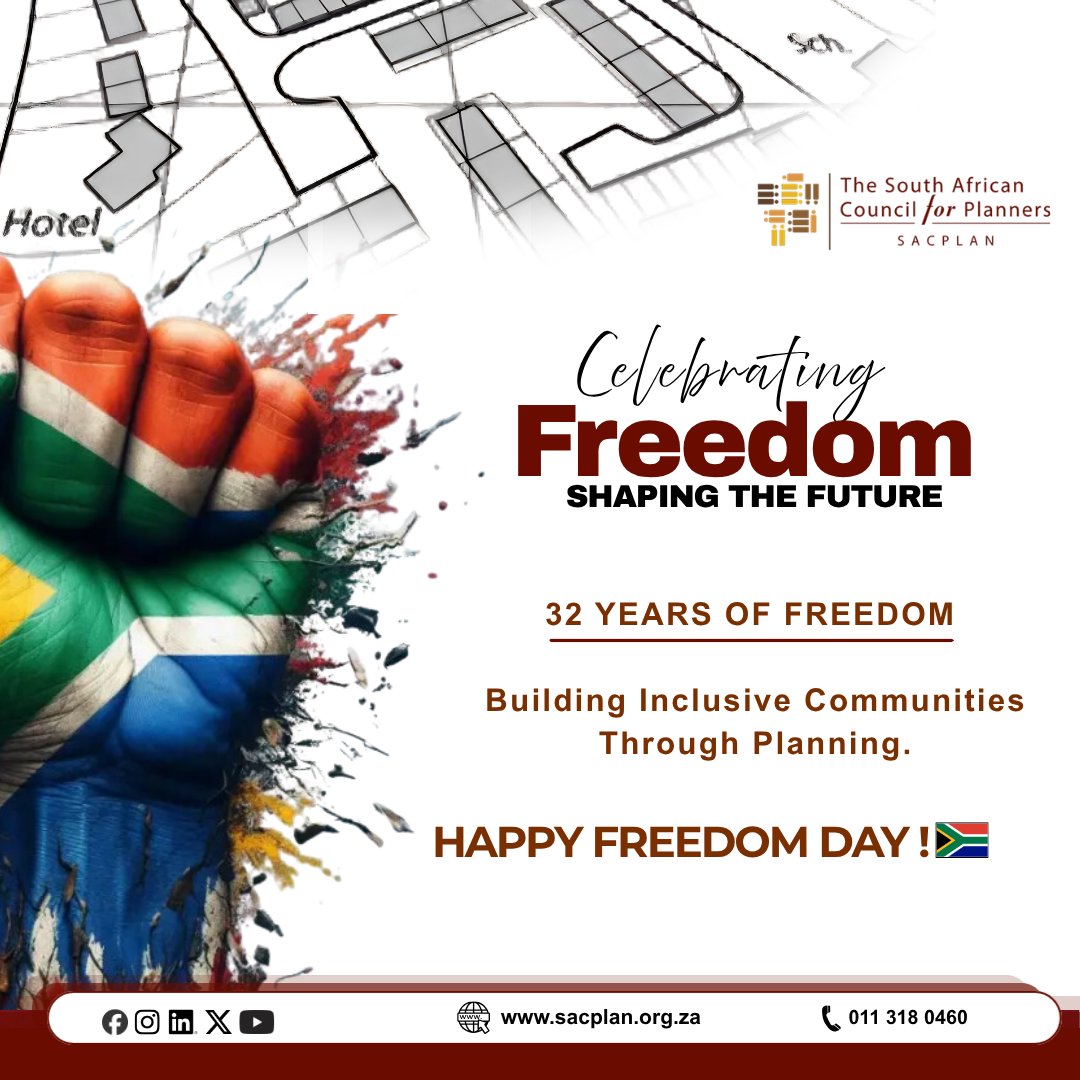 Sch.

Hotel

The South African
Council for Planners
SACPLAN

Celebrating
Freedom
SHAPING THE FUTURE

32 YEARS OF FREEDOM

Building Inclusive Communities Through Planning.

HAPPY FREEDOM DAY !

www.sacplan.org.za

011 318 0460